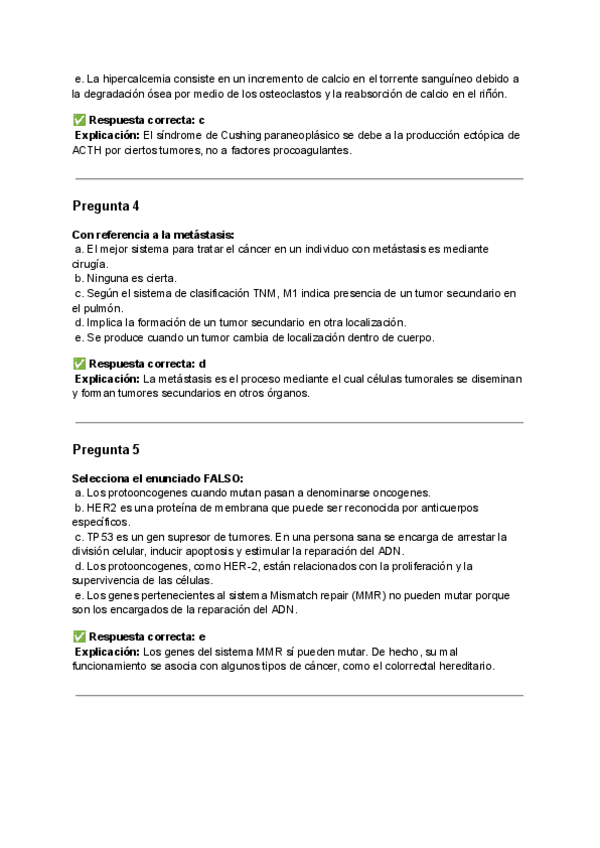 e. La hipercalcemia consiste en un incremento de calcio en el torrente sanguíneo debido a la degradación ósea por medio de los osteoclastos y la reabsorción de calcio en el riñón.

✅ Respuesta correcta: c
Explicación: El síndrome de Cushing paraneoplásico se debe a la producción ectópica de ACTH por ciertos tumores, no a factores procoagulantes.

Pregunta 4

Con referencia a la metástasis:
a. El mejor sistema para tratar el cáncer en un individuo con metástasis es mediante cirugía.
b. Ninguna es cierta.
c. Según el sistema de clasificación TNM, M1 indica presencia de un tumor secundario en el pulmón.
d. Implica la formación de un tumor secundario en otra localización.
e. Se produce cuando un tumor cambia de localización dentro de cuerpo.

✅ Respuesta correcta: d
Explicación: La metástasis es el proceso mediante el cual células tumorales se diseminan y forman tumores secundarios en otros órganos.

Pregunta 5

Selecciona el enunciado FALSO:
a. Los protooncogenes cuando mutan pasan a denominarse oncogenes.
b. HER2 es una proteína de membrana que puede ser reconocida por anticuerpos específicos.
c. TP53 es un gen supresor de tumores. En una persona sana se encarga de arrestar la división celular, inducir apoptosis y estimular la reparación del ADN.
d. Los protooncogenes, como HER-2, están relacionados con la proliferación y la supervivencia de las células.
e. Los genes pertenecientes al sistema Mismatch repair (MMR) no pueden mutar porque son los encargados de la reparación del ADN.

✅ Respuesta correcta: e
Explicación: Los genes del sistema MMR sí pueden mutar. De hecho, su mal funcionamiento se asocia con algunos tipos de cáncer, como el colorrectal hereditario.